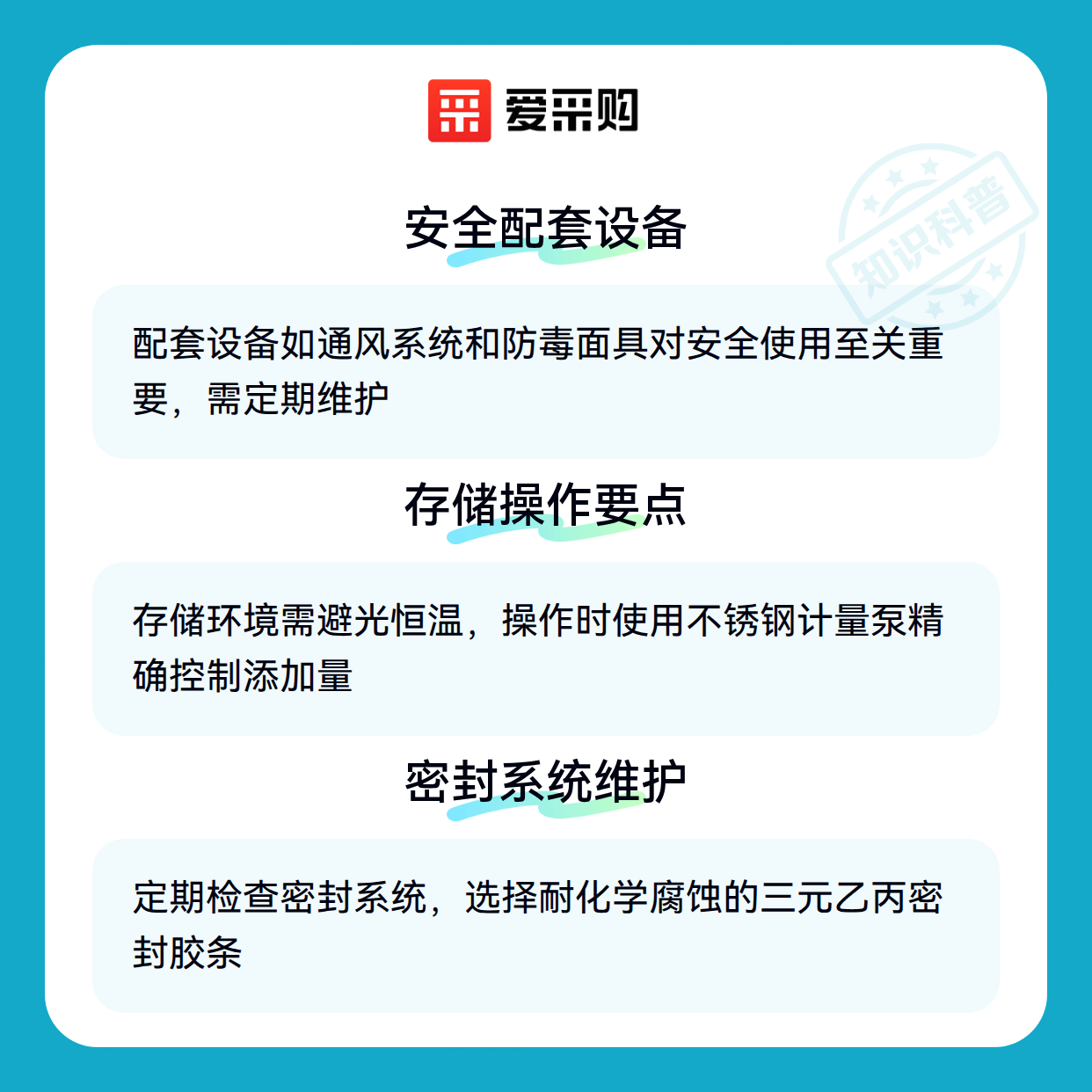 爱采购

安全配套设备

配套设备如通风系统和防毒面具对安全使用至关重要，需定期维护

存储操作要点

存储环境需避光恒温，操作时使用不锈钢计量泵精确控制添加量

密封系统维护

定期检查密封系统，选择耐化学腐蚀的三元乙丙密封胶条

知识科普